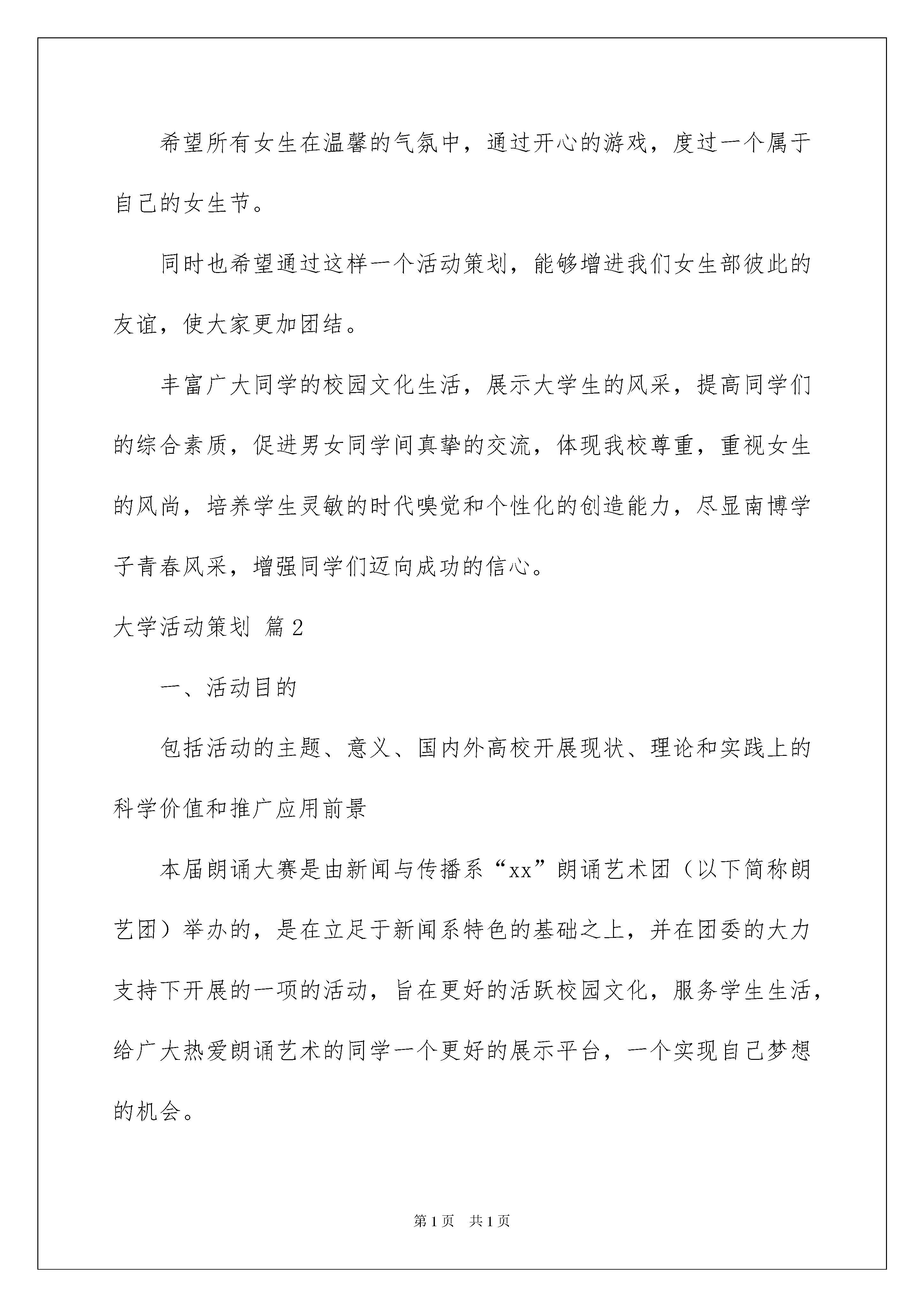 希望所有女生在温馨的气氛中，通过开心的游戏，度过一个属于自己的女生节。

同时也希望通过这样一个活动策划，能够增进我们女生部彼此的友谊，使大家更加团结。

丰富广大同学的校园文化生活，展示大学生的风采，提高同学们的综合素质，促进男女同学间真挚的交流，体现我校尊重，重视女生的风尚，培养学生灵敏的时代嗅觉和个性化的创造能力，尽显南博学子青春风采，增强同学们迈向成功的信心。

大学活动策划 篇2

一、活动目的

包括活动的主题、意义、国内外高校开展现状、理论和实践上的科学价值和推广应用前景

本届朗诵大赛是由新闻与传播系“xx”朗诵艺术团（以下简称朗艺团）举办的，是在立足于新闻系特色的基础之上，并在团委的大力支持下开展的一项的活动，旨在更好的活跃校园文化，服务学生生活，给广大热爱朗诵艺术的同学一个更好的展示平台，一个实现自己梦想的机会。

第1页 共1页